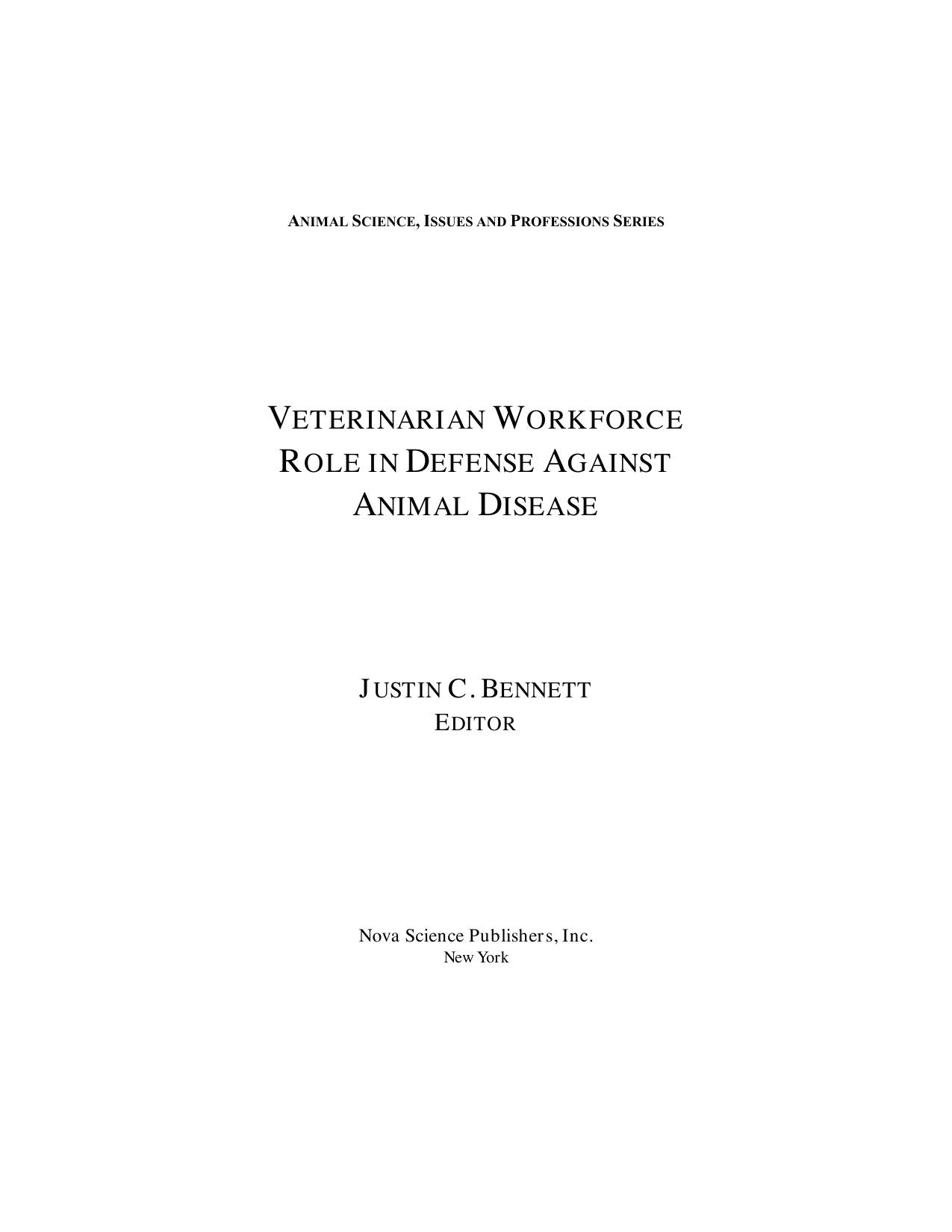 ANIMAL SCIENCE, ISSUES AND PROFESSIONS SERIES

VETERINARIAN WORKFORCE
ROLE IN DEFENSE AGAINST
ANIMAL DISEASE

JUSTIN C. BENNETT
EDITOR

Nova Science Publishers, Inc.
New York